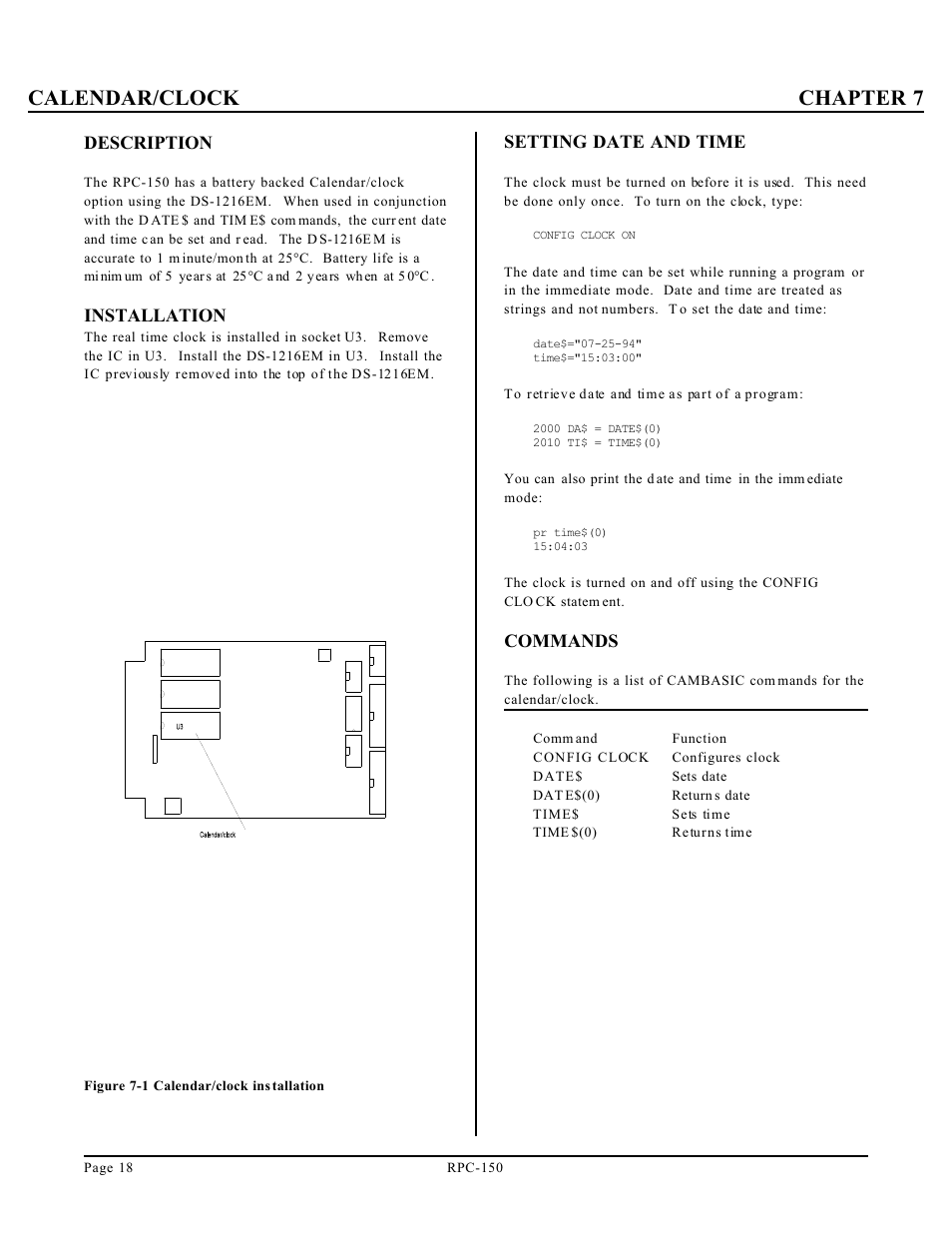 CALENDAR/CLOCK CHAPTER 7

DESCRIPTION

The RPC-150 has a battery backed Calendar/clock option using the DS-1216EM. When used in conjunction with the DATE$ and TIME$ commands, the current date and time can be set and read. The DS-1216EM is accurate to 1 minute/month at 25°C. Battery life is a minimum of 5 years at 25°C and 2 years when at 50°C.

INSTALLATION

The real time clock is installed in socket U3. Remove the IC in U3. Install the DS-1216EM in U3. Install the IC previously removed into the top of the DS-1216EM.

U3

Calendar/clock

Figure 7-1 Calendar/clock installation

SETTING DATE AND TIME

The clock must be turned on before it is used. This need be done only once. To turn on the clock, type:

CONFIG CLOCK ON

The date and time can be set while running a program or in the immediate mode. Date and time are treated as strings and not numbers. To set the date and time:

date$="07-25-94"
time$="15:03:00"

To retrieve date and time as part of a program:

2000 DA$ = DATE$(0)
2010 TI$ = TIME$(0)

You can also print the date and time in the immediate mode:

pr time$(0)
15:04:03

The clock is turned on and off using the CONFIG CLOCK statement.

COMMANDS

The following is a list of CAMBASIC commands for the calendar/clock.

| Command | Function |
|---|---|
| CONFIG CLOCK | Configures clock |
| DATE$ | Sets date |
| DATE$(0) | Returns date |
| TIME$ | Sets time |
| TIME$(0) | Returns time |

Page 18 RPC-150